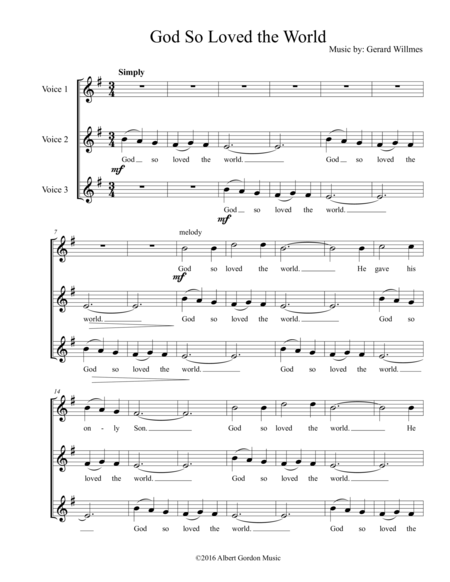 God So Loved the World

Music by: Gerard Willmes

Simply

Voice 1

Voice 2

God so loved the world. God so loved the

mf

Voice 3

God so loved the world.

mf

7

melody

God so loved the world. He gave his

mf

world. God so loved the world. God so

God so loved the world. God so loved the world.

14

on - ly Son. God so loved the world. He

loved the world. God so loved the world.

God so loved the world. God so loved the

©2016 Albert Gordon Music